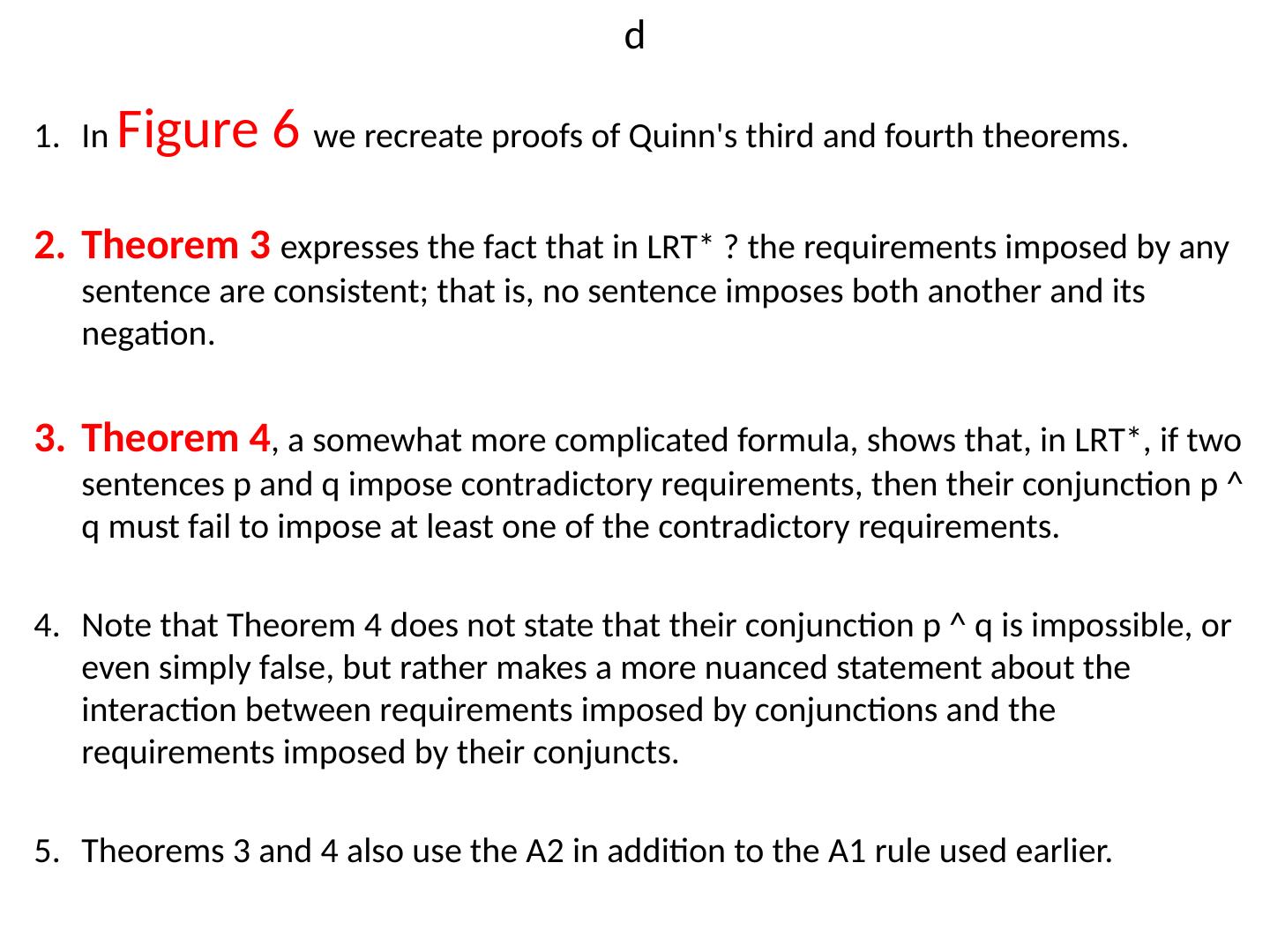 d

1. In Figure 6 we recreate proofs of Quinn's third and fourth theorems.

2. Theorem 3 expresses the fact that in LRT* ? the requirements imposed by any sentence are consistent; that is, no sentence imposes both another and its negation.

3. Theorem 4, a somewhat more complicated formula, shows that, in LRT*, if two sentences p and q impose contradictory requirements, then their conjunction p ^ q must fail to impose at least one of the contradictory requirements.

4. Note that Theorem 4 does not state that their conjunction p ^ q is impossible, or even simply false, but rather makes a more nuanced statement about the interaction between requirements imposed by conjunctions and the requirements imposed by their conjuncts.

5. Theorems 3 and 4 also use the A2 in addition to the A1 rule used earlier.